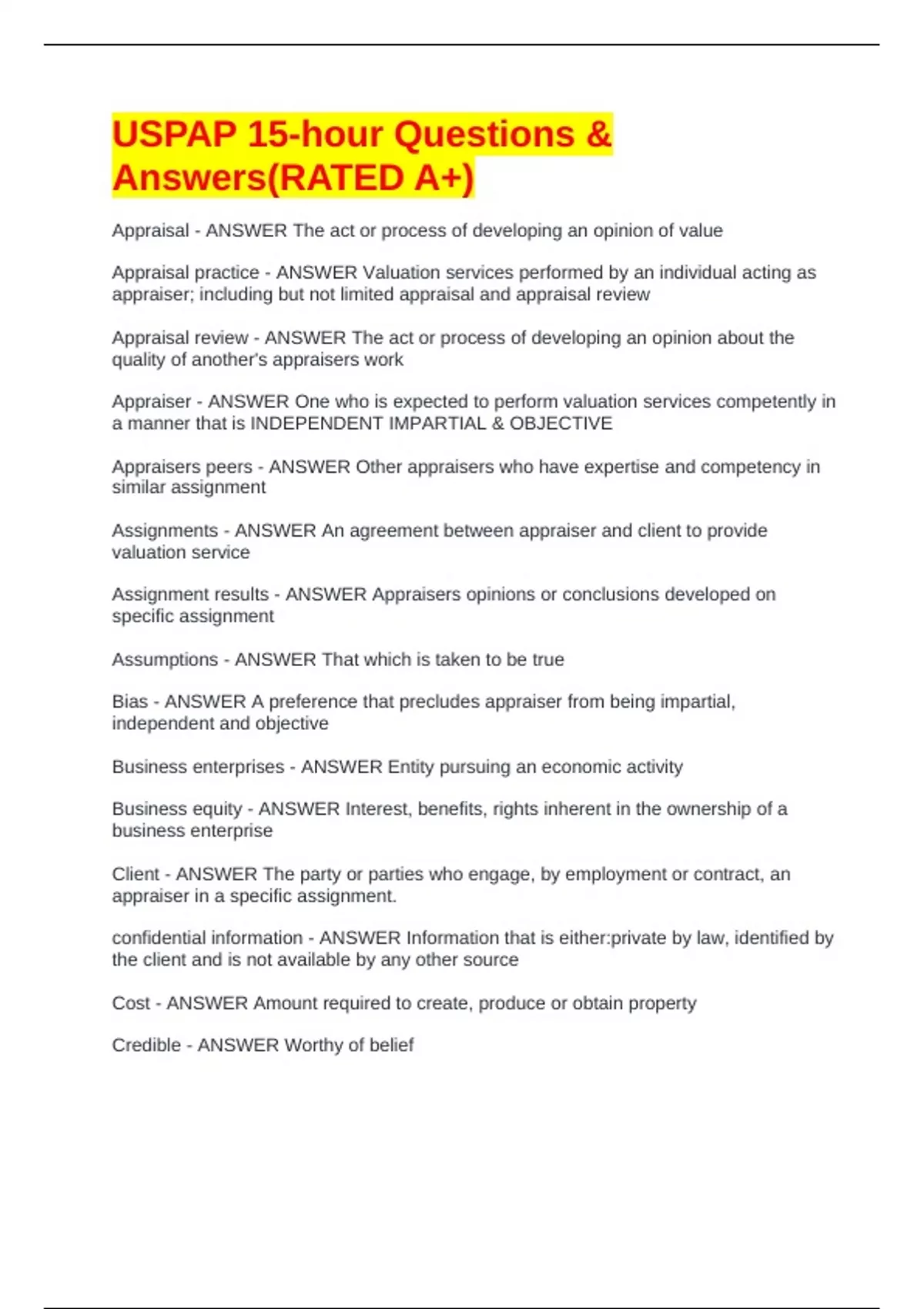 USPAP 15-hour Questions & Answers(RATED A+)

Appraisal - ANSWER The act or process of developing an opinion of value

Appraisal practice - ANSWER Valuation services performed by an individual acting as appraiser; including but not limited appraisal and appraisal review

Appraisal review - ANSWER The act or process of developing an opinion about the quality of another's appraisers work

Appraiser - ANSWER One who is expected to perform valuation services competently in a manner that is INDEPENDENT IMPARTIAL & OBJECTIVE

Appraisers peers - ANSWER Other appraisers who have expertise and competency in similar assignment

Assignments - ANSWER An agreement between appraiser and client to provide valuation service

Assignment results - ANSWER Appraisers opinions or conclusions developed on specific assignment

Assumptions - ANSWER That which is taken to be true

Bias - ANSWER A preference that precludes appraiser from being impartial, independent and objective

Business enterprises - ANSWER Entity pursuing an economic activity

Business equity - ANSWER Interest, benefits, rights inherent in the ownership of a business enterprise

Client - ANSWER The party or parties who engage, by employment or contract, an appraiser in a specific assignment.

confidential information - ANSWER Information that is either:private by law, identified by the client and is not available by any other source

Cost - ANSWER Amount required to create, produce or obtain property

Credible - ANSWER Worthy of belief